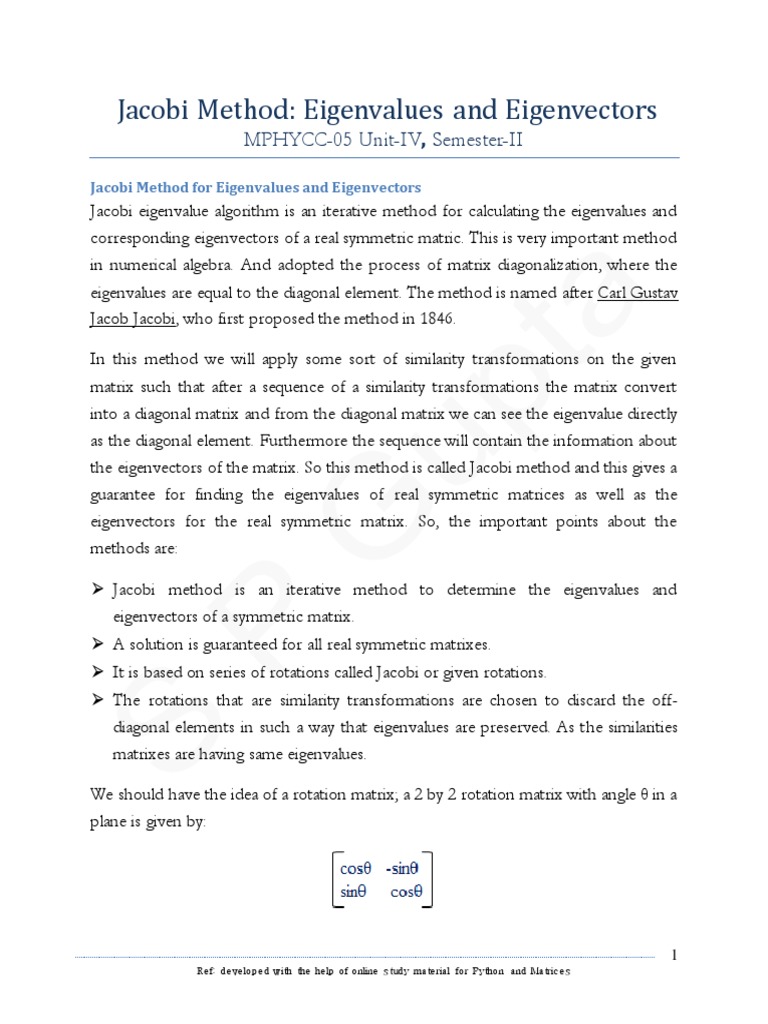 Jacobi Method: Eigenvalues and Eigenvectors
MPHYCC-05 Unit-IV, Semester-II

Jacobi Method for Eigenvalues and Eigenvectors

Jacobi eigenvalue algorithm is an iterative method for calculating the eigenvalues and corresponding eigenvectors of a real symmetric matric. This is very important method in numerical algebra. And adopted the process of matrix diagonalization, where the eigenvalues are equal to the diagonal element. The method is named after Carl Gustav Jacob Jacobi, who first proposed the method in 1846.

In this method we will apply some sort of similarity transformations on the given matrix such that after a sequence of a similarity transformations the matrix convert into a diagonal matrix and from the diagonal matrix we can see the eigenvalue directly as the diagonal element. Furthermore the sequence will contain the information about the eigenvectors of the matrix. So this method is called Jacobi method and this gives a guarantee for finding the eigenvalues of real symmetric matrices as well as the eigenvectors for the real symmetric matrix. So, the important points about the methods are:

➢ Jacobi method is an iterative method to determine the eigenvalues and eigenvectors of a symmetric matrix.
➢ A solution is guaranteed for all real symmetric matrixes.
➢ It is based on series of rotations called Jacobi or given rotations.
➢ The rotations that are similarity transformations are chosen to discard the off-diagonal elements in such a way that eigenvalues are preserved. As the similarities matrixes are having same eigenvalues.

We should have the idea of a rotation matrix; a 2 by 2 rotation matrix with angle θ in a plane is given by:

$\begin{bmatrix} \cos\theta & -\sin\theta \\ \sin\theta & \cos\theta \end{bmatrix}$

1

Ref: developed with the help of online study material for Python and Matrices